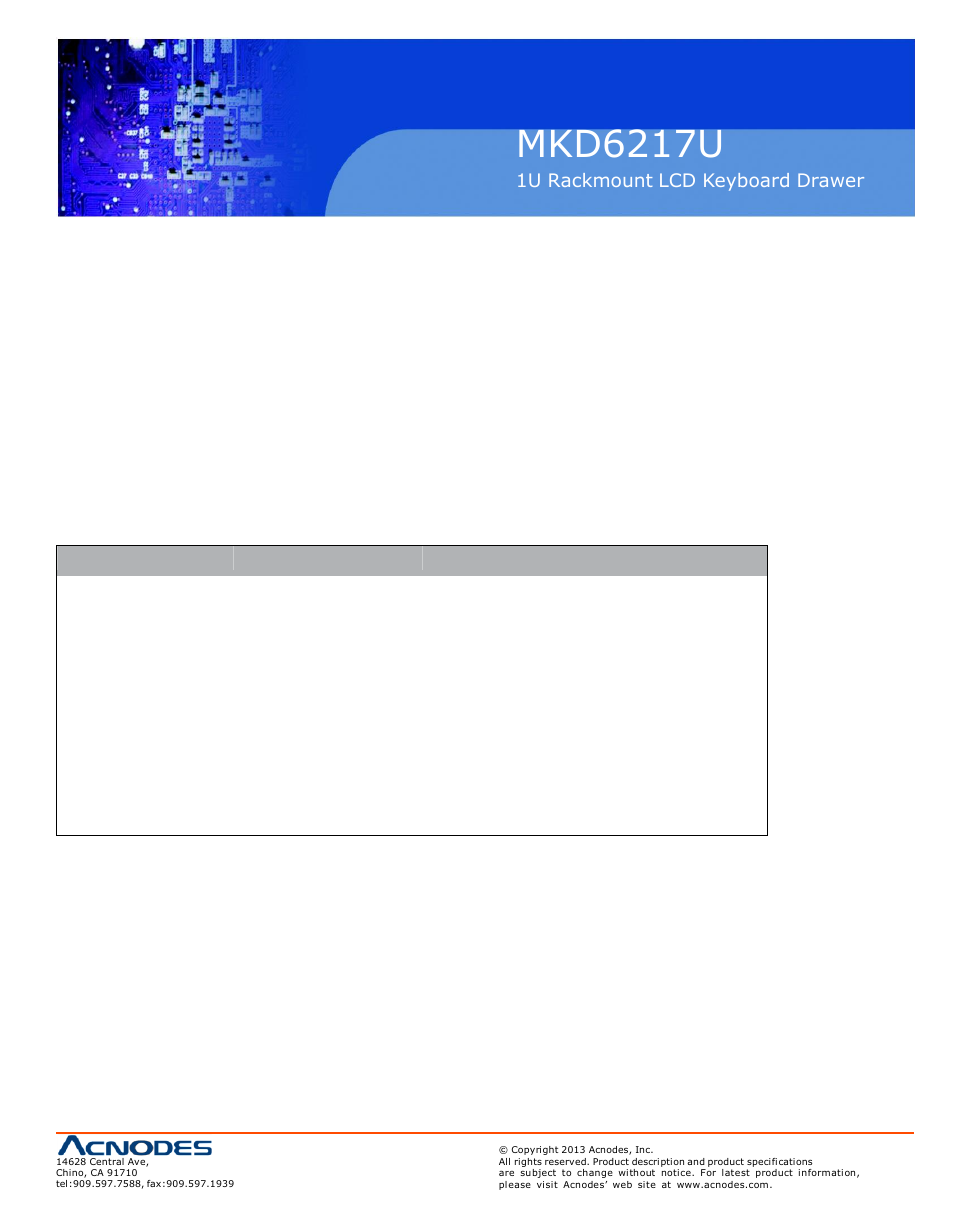 MKD6217U
1U Rackmount LCD Keyboard Drawer

ACNODES
14628 Central Ave,
Chino, CA 91710
tel:909.597.7588, fax:909.597.1939

© Copyright 2013 Acnodes, Inc.
All rights reserved. Product description and product specifications are subject to change without notice. For latest product information, please visit Acnodes' web site at www.acnodes.com.